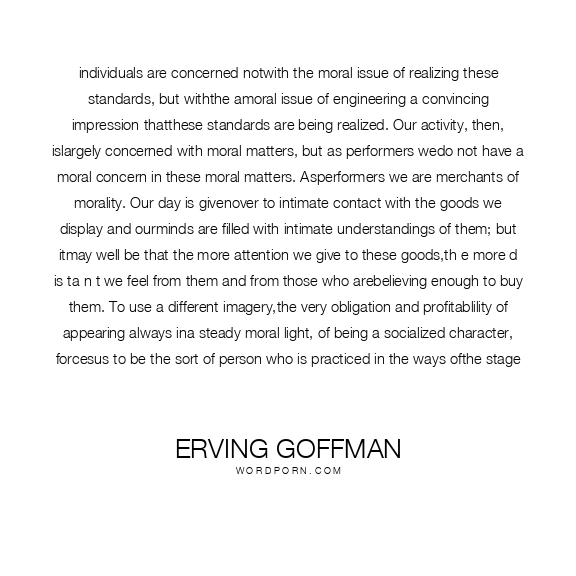 individuals are concerned notwith the moral issue of realizing these standards, but withthe amoral issue of engineering a convincing impression thatthese standards are being realized. Our activity, then, islargely concerned with moral matters, but as performers wedo not have a moral concern in these moral matters. Asperformers we are merchants of morality. Our day is givenover to intimate contact with the goods we display and ourminds are filled with intimate understandings of them; but itmay well be that the more attention we give to these goods,th e more d is ta n t we feel from them and from those who arebelieving enough to buy them. To use a different imagery,the very obligation and profitablility of appearing always ina steady moral light, of being a socialized character, forcesus to be the sort of person who is practiced in the ways ofthe stage

ERVING GOFFMAN
WORDPORN.COM